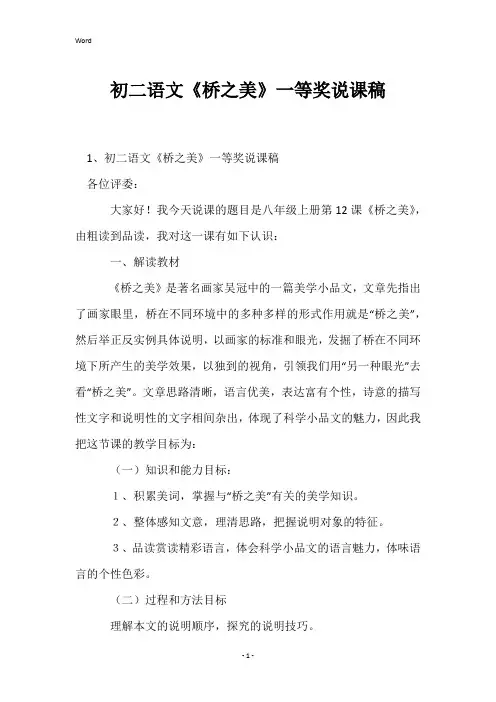 Word

初二语文《桥之美》一等奖说课稿

1、初二语文《桥之美》一等奖说课稿

各位评委：

大家好！我今天说课的题目是八年级上册第12课《桥之美》，由粗读到品读，我对这一课有如下认识：

一、解读教材

《桥之美》是著名画家吴冠中的一篇美学小品文，文章先指出了画家眼里，桥在不同环境中的多种多样的形式作用就是“桥之美”，然后举正反实例具体说明，以画家的标准和眼光，发掘了桥在不同环境下所产生的美学效果，以独到的视角，引领我们用“另一种眼光”去看“桥之美”。文章思路清晰，语言优美，表达富有个性，诗意的描写性文字和说明性的文字相间杂出，体现了科学小品文的魅力，因此我把这节课的教学目标为：

（一）知识和能力目标：

1、积累美词，掌握与“桥之美”有关的美学知识。

2、整体感知文意，理清思路，把握说明对象的特征。

3、品读赏读精彩语言，体会科学小品文的语言魅力，体味语言的个性色彩。

（二）过程和方法目标

理解本文的说明顺序，探究的说明技巧。

- 1 -